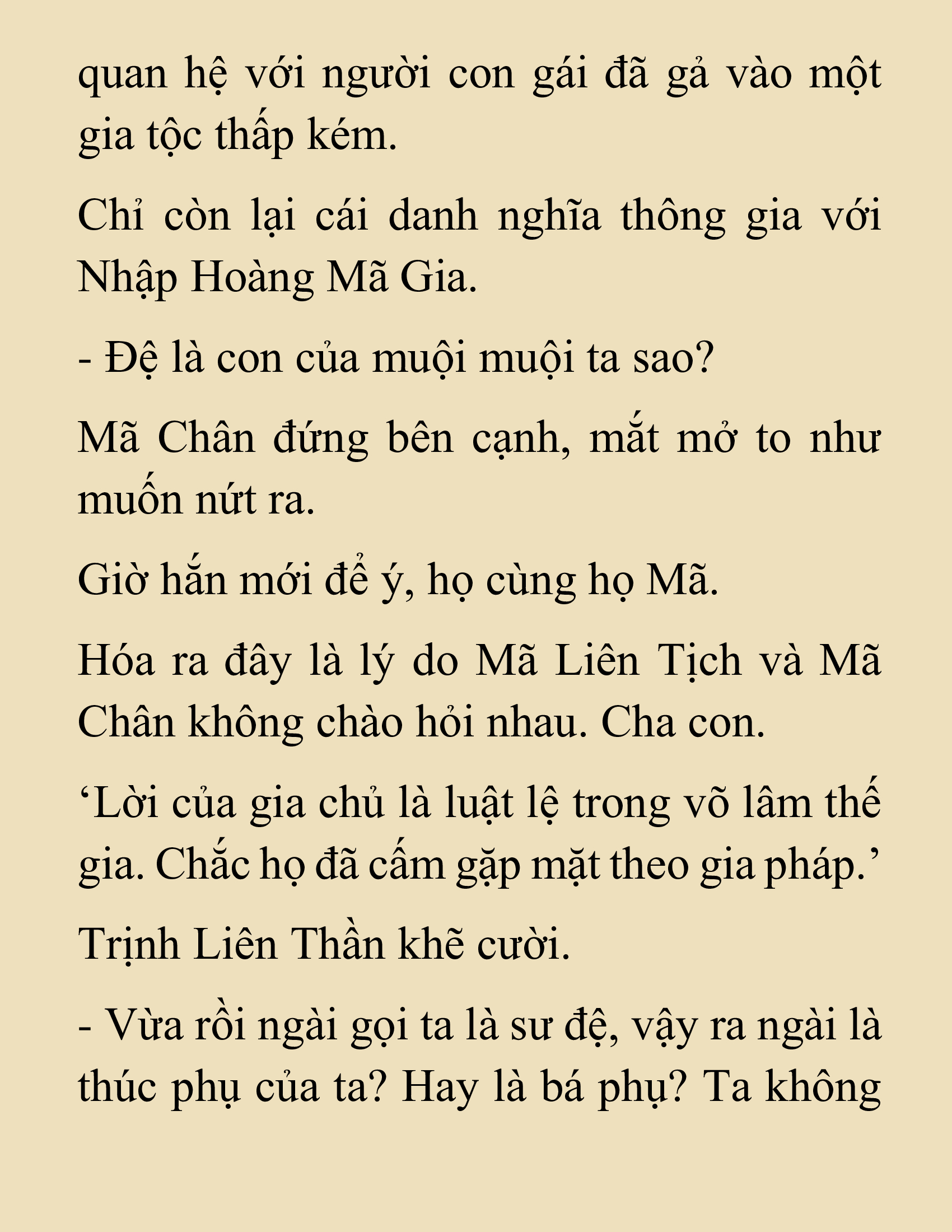 quan hệ với người con gái đã gả vào một gia tộc thấp kém.

Chỉ còn lại cái danh nghĩa thông gia với Nhập Hoàng Mã Gia.

- Đệ là con của muội muội ta sao?

Mã Chân đứng bên cạnh, mắt mở to như muốn nứt ra.

Giờ hắn mới để ý, họ cùng họ Mã.

Hóa ra đây là lý do Mã Liên Tịch và Mã Chân không chào hỏi nhau. Cha con.

‘Lời của gia chủ là luật lệ trong võ lâm thế gia. Chắc họ đã cấm gặp mặt theo gia pháp.’

Trịnh Liên Thần khẽ cười.

- Vừa rồi ngài gọi ta là sư đệ, vậy ra ngài là thúc phụ của ta? Hay là bá phụ? Ta không